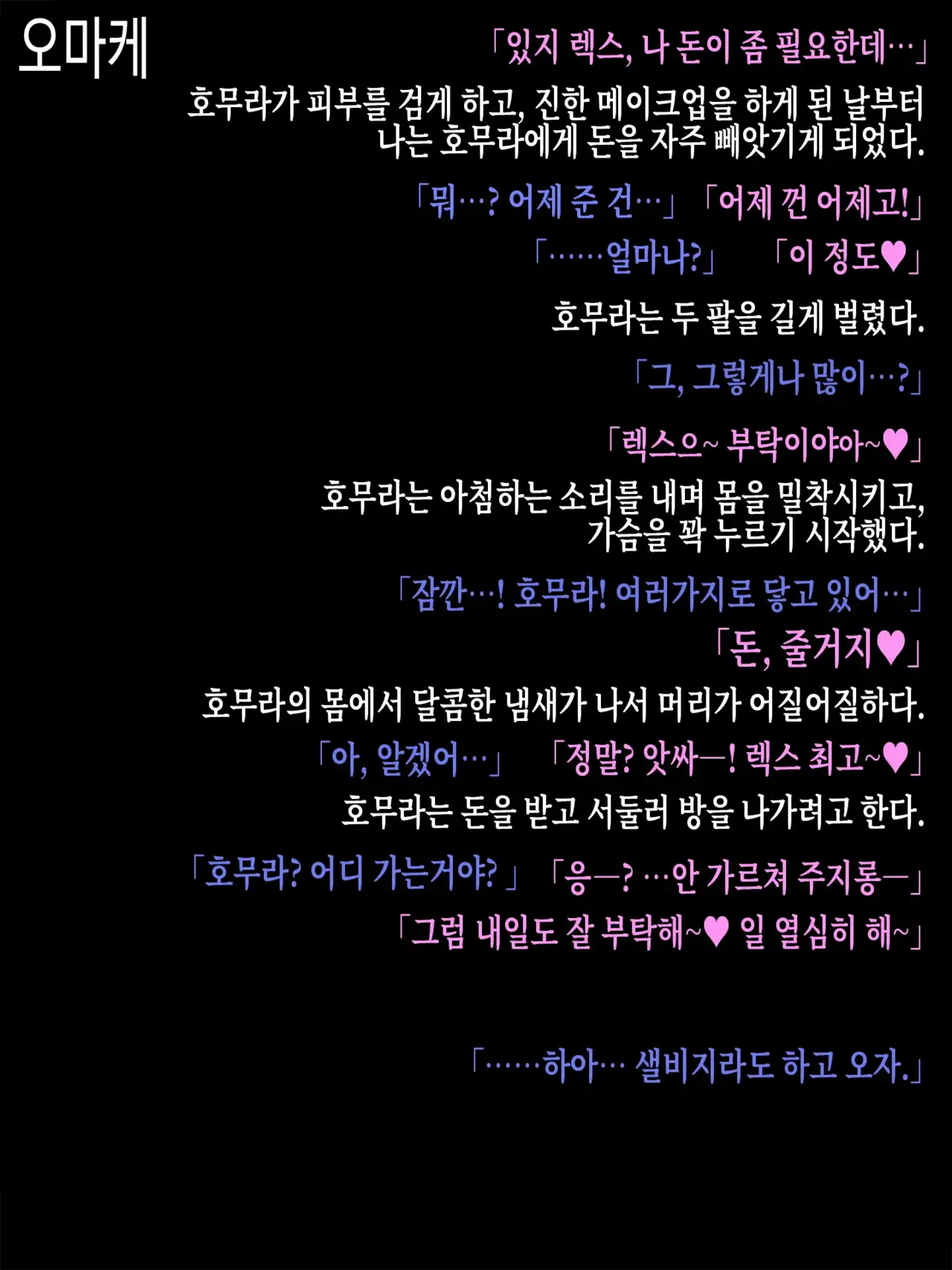 오마케

「있지 렉스, 나 돈이 좀 필요한데…」

호무라가 피부를 검게 하고, 진한 메이크업을 하게 된 날부터 나는 호무라에게 돈을 자주 빼앗기게 되었다.

「뭐…? 어제 준 건…」 「어제 껀 어제고!」

「……얼마나?」 「이 정도♥」

호무라는 두 팔을 길게 벌렸다.

「그, 그렇게나 많이…?」

「렉스으~ 부탁이야아~♥」

호무라는 아첨하는 소리를 내며 몸을 밀착시키고, 가슴을 꽉 누르기 시작했다.

「잠깐…! 호무라! 여러가지로 닿고 있어…」

「돈, 줄거지♥」

호무라의 몸에서 달콤한 냄새가 나서 머리가 어질어질하다.

「아, 알겠어…」 「정말? 앗싸—! 렉스 최고~♥」

호무라는 돈을 받고 서둘러 방을 나가려고 한다.

「호무라? 어디 가는거야? 」 「응—? …안 가르쳐 주지롱—」

「그럼 내일도 잘 부탁해~♥ 일 열심히 해~」

「……하아… 샐비지라도 하고 오자.」